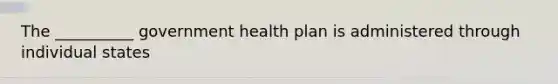 The __________ government health plan is administered through individual states